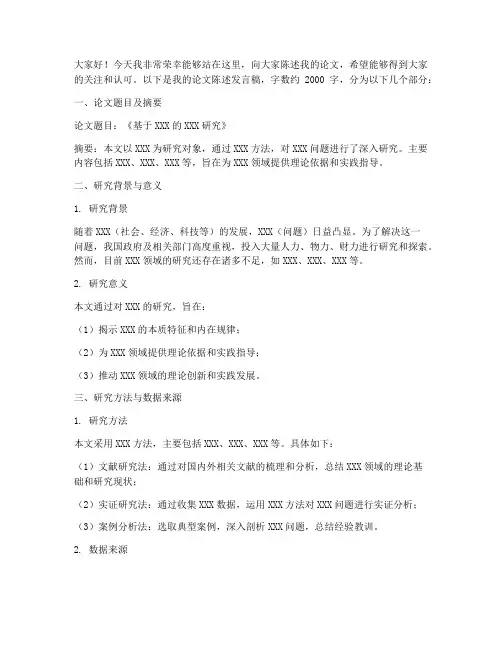 大家好！今天我非常荣幸能够站在这里，向大家陈述我的论文，希望能够得到大家的关注和认可。以下是我的论文陈述发言稿，字数约 2000 字，分为以下几个部分：

一、论文题目及摘要

论文题目：《基于 XXX 的 XXX 研究》

摘要：本文以 XXX 为研究对象，通过 XXX 方法，对 XXX 问题进行了深入研究。主要内容包括 XXX、XXX、XXX 等，旨在为 XXX 领域提供理论依据和实践指导。

二、研究背景与意义

1. 研究背景

随着 XXX（社会、经济、科技等）的发展，XXX（问题）日益凸显。为了解决这一问题，我国政府及相关部门高度重视，投入大量人力、物力、财力进行研究和探索。然而，目前 XXX 领域的研究还存在诸多不足，如 XXX、XXX、XXX 等。

2. 研究意义

本文通过对 XXX 的研究，旨在：

（1）揭示 XXX 的本质特征和内在规律；

（2）为 XXX 领域提供理论依据和实践指导；

（3）推动 XXX 领域的理论创新和实践发展。

三、研究方法与数据来源

1. 研究方法

本文采用 XXX 方法，主要包括 XXX、XXX、XXX 等。具体如下：

（1）文献研究法：通过对国内外相关文献的梳理和分析，总结 XXX 领域的理论基础和研究现状；

（2）实证研究法：通过收集 XXX 数据，运用 XXX 方法对 XXX 问题进行实证分析；

（3）案例分析法：选取典型案例，深入剖析 XXX 问题，总结经验教训。

2. 数据来源